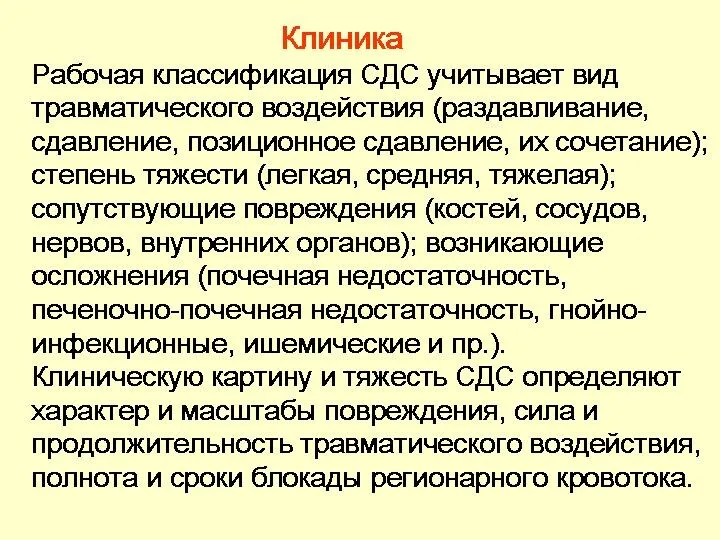 Клиника

Рабочая классификация СДС учитывает вид травматического воздействия (раздавливание, сдавление, позиционное сдавление, их сочетание); степень тяжести (легкая, средняя, тяжелая); сопутствующие повреждения (костей, сосудов, нервов, внутренних органов); возникающие осложнения (почечная недостаточность, печеночно-почечная недостаточность, гнойно-инфекционные, ишемические и пр.). Клиническую картину и тяжесть СДС определяют характер и масштабы повреждения, сила и продолжительность травматического воздействия, полнота и сроки блокады регионарного кровотока.